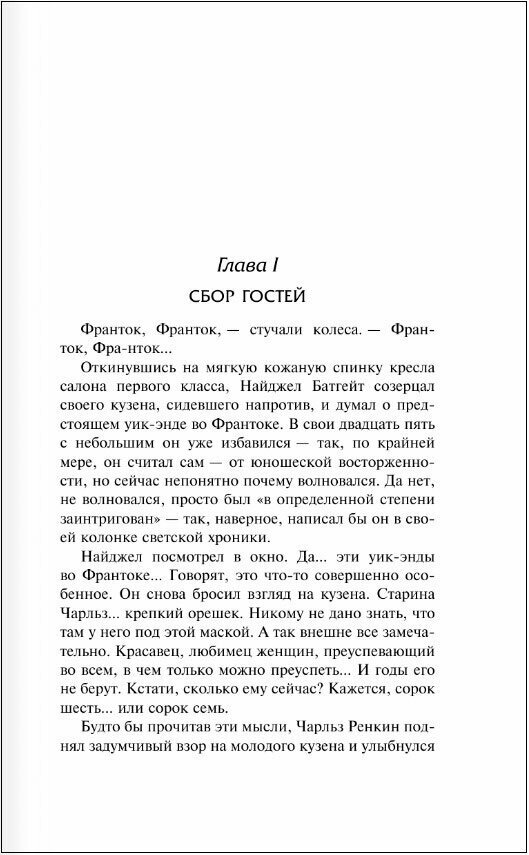 Глава I

СБОР ГОСТЕЙ

Франток, Франток, — стучали колеса. — Франток, Фра-нток...

Откинувшись на мягкую кожаную спинку кресла салона первого класса, Найджел Батгейт созерцал своего кузена, сидевшего напротив, и думал о предстоящем уик-энде во Франтоке. В свои двадцать пять с небольшим он уже избавился — так, по крайней мере, он считал сам — от юношеской восторженности, но сейчас непонятно почему волновался. Да нет, не волновался, просто был «в определенной степени заинтригован» — так, наверное, написал бы он в своей колонке светской хроники.

Найджел посмотрел в окно. Да... эти уик-энды во Франтоке... Говорят, это что-то совершенно особенное. Он снова бросил взгляд на кузена. Старина Чарльз... крепкий орешек. Никому не дано знать, что там у него под этой маской. А так внешне все замечательно. Красавец, любимец женщин, преуспевающий во всем, в чем только можно преуспеть... И годы его не берут. Кстати, сколько ему сейчас? Кажется, сорок шесть... или сорок семь.

Будто бы прочитав эти мысли, Чарльз Ренкин поднял задумчивый взор на молодого кузена и улыбнулся